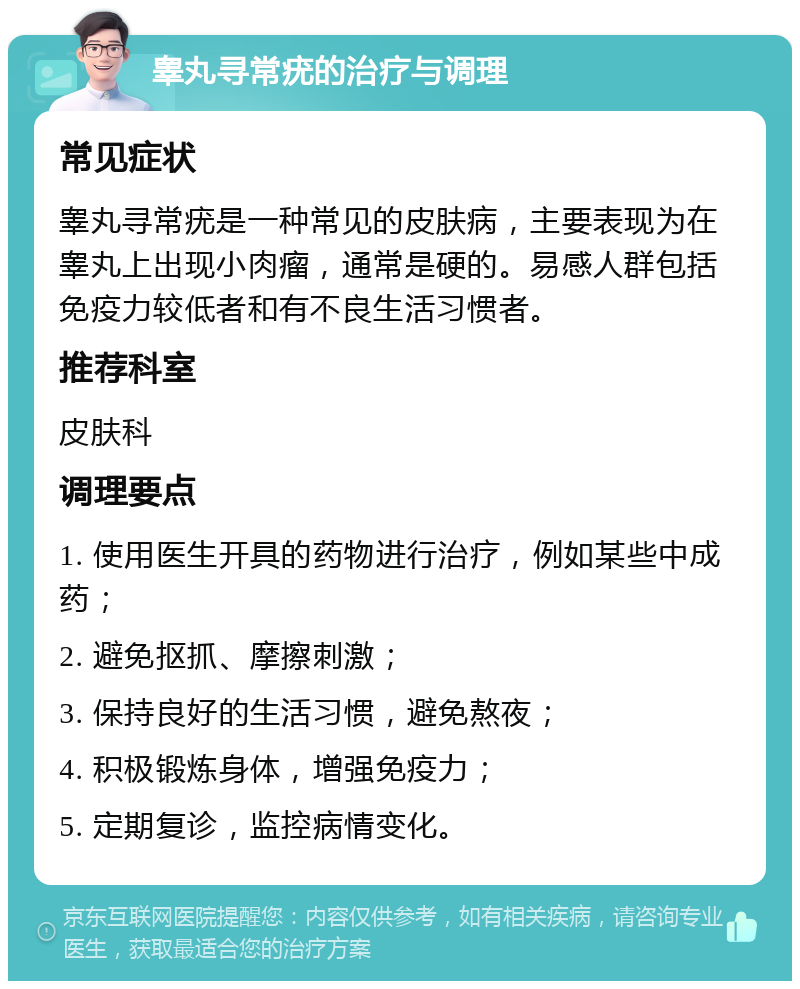 睾丸寻常疣的治疗与调理

常见症状

睾丸寻常疣是一种常见的皮肤病，主要表现为在睾丸上出现小肉瘤，通常是硬的。易感人群包括免疫力较低者和有不良生活习惯者。

推荐科室

皮肤科

调理要点

1. 使用医生开具的药物进行治疗，例如某些中成药；

2. 避免抠抓、摩擦刺激；

3. 保持良好的生活习惯，避免熬夜；

4. 积极锻炼身体，增强免疫力；

5. 定期复诊，监控病情变化。

京东互联网医院提醒您：内容仅供参考，如有相关疾病，请咨询专业医生，获取最适合您的治疗方案